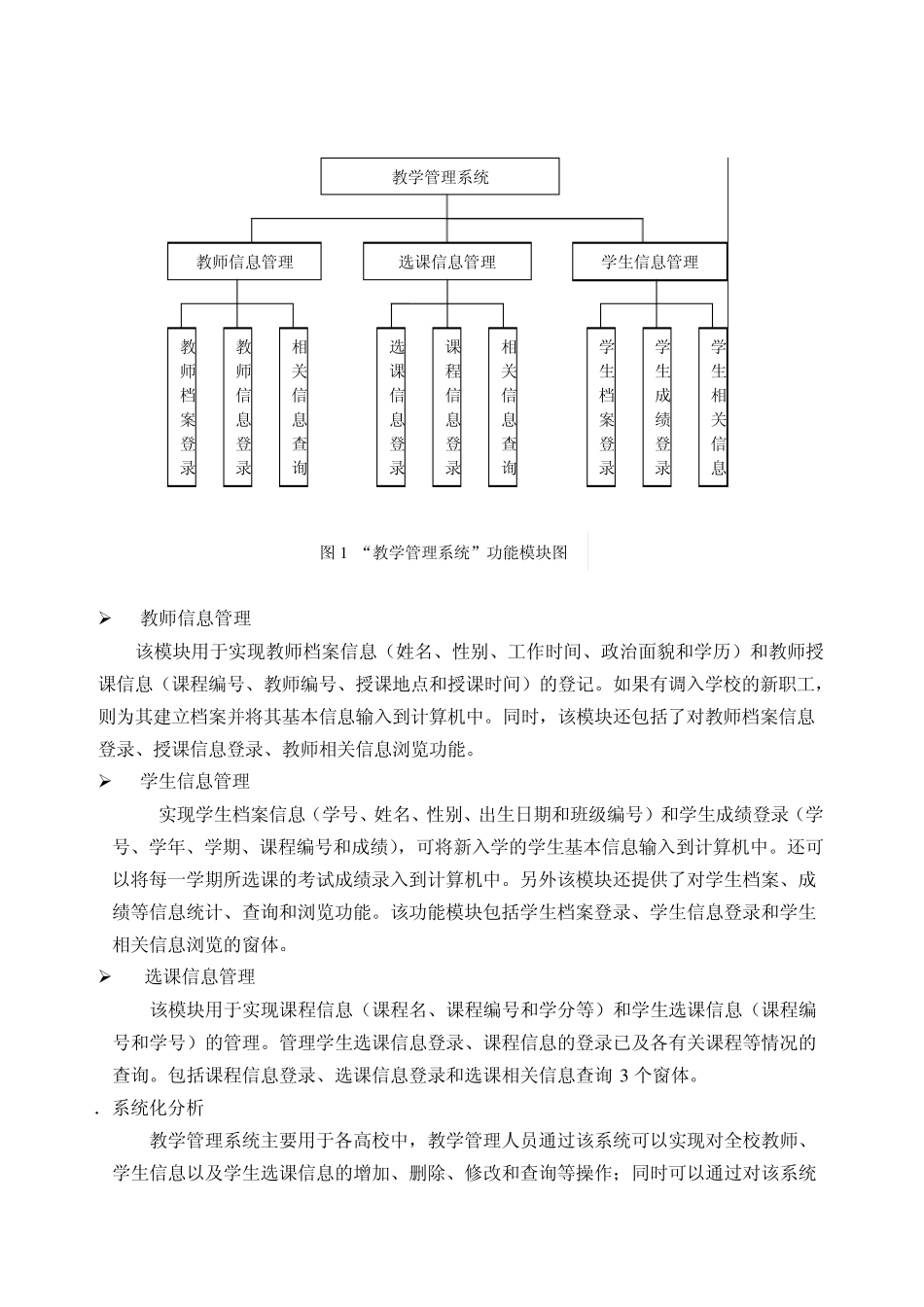 教学管理系统

教师信息管理

选课信息管理

学生信息管理

教师档案登录

教师信息登录

相关信息查询

选课信息登录

课程信息登录

相关信息查询

学生档案登录

学生成绩登录

学生相关信息

图 1 “教学管理系统”功能模块图

➢ 教师信息管理

该模块用于实现教师档案信息（姓名、性别、工作时间、政治面貌和学历）和教师授课信息（课程编号、教师编号、授课地点和授课时间）的登记。如果有调入学校的新职工，则为其建立档案并将其基本信息输入到计算机中。同时，该模块还包括了对教师档案信息登录、授课信息登录、教师相关信息浏览功能。

➢ 学生信息管理

实现学生档案信息（学号、姓名、性别、出生日期和班级编号）和学生成绩登录（学号、学年、学期、课程编号和成绩），可将新入学的学生基本信息输入到计算机中。还可以将每一学期所选课的考试成绩录入到计算机中。另外该模块还提供了对学生档案、成绩等信息统计、查询和浏览功能。该功能模块包括学生档案登录、学生信息登录和学生相关信息浏览的窗体。

➢ 选课信息管理

该模块用于实现课程信息（课程名、课程编号和学分等）和学生选课信息（课程编号和学号）的管理。管理学生选课信息登录、课程信息的登录已及各有关课程等情况的查询。包括课程信息登录、选课信息登录和选课相关信息查询 3 个窗体。

. 系统化分析

教学管理系统主要用于各高校中，教学管理人员通过该系统可以实现对全校教师、学生信息以及学生选课信息的增加、删除、修改和查询等操作；同时可以通过对该系统